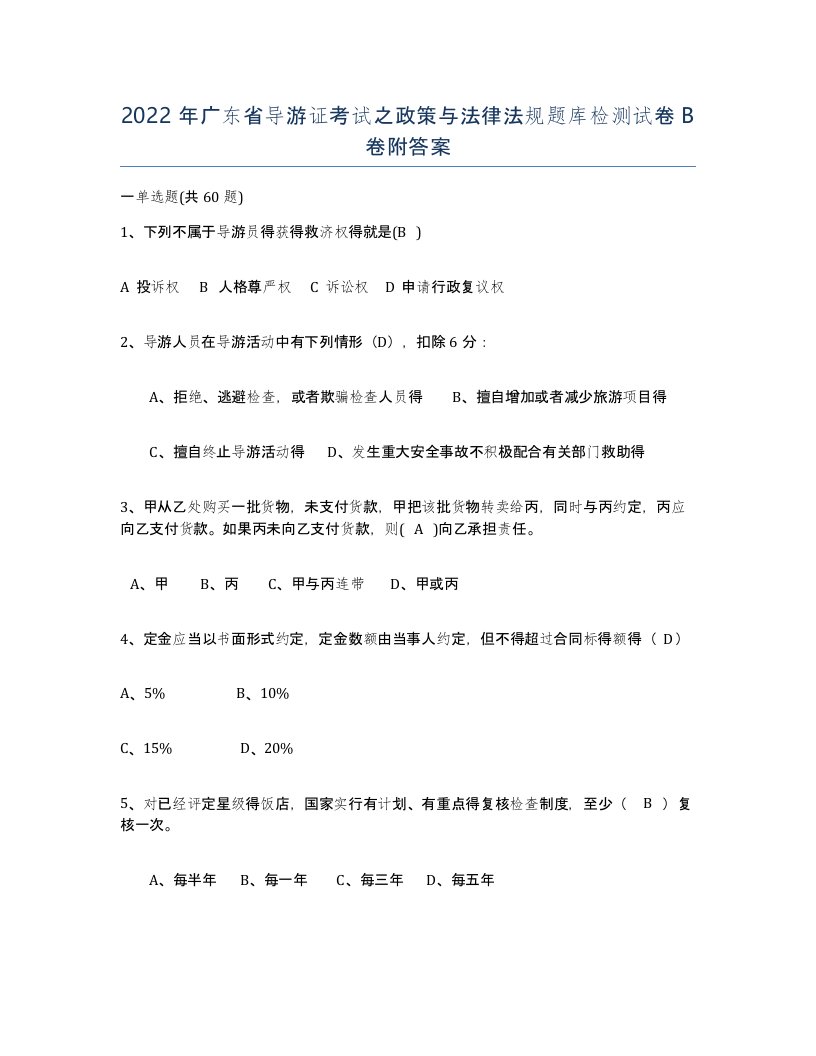 2022 年广东省导游证考试之政策与法律法规题库检测试卷 B 卷附答案

一单选题(共 60 题)

1、下列不属于导游员得获得救济权得就是(B )

A 投诉权 B 人格尊严权 C 诉讼权 D 申请行政复议权

2、导游人员在导游活动中有下列情形（D），扣除 6 分：

A、拒绝、逃避检查，或者欺骗检查人员得 B、擅自增加或者减少旅游项目得

C、擅自终止导游活动得 D、发生重大安全事故不积极配合有关部门救助得

3、甲从乙处购买一批货物，未支付货款，甲把该批货物转卖给丙，同时与丙约定，丙应向乙支付货款。如果丙未向乙支付货款，则( A )向乙承担责任。

A、甲 B、丙 C、甲与丙连带 D、甲或丙

4、定金应当以书面形式约定，定金数额由当事人约定，但不得超过合同标得额得（ D）

A、5% B、10%

C、15% D、20%

5、对已经评定星级得饭店，国家实行有计划、有重点得复核检查制度，至少（ B ）复核一次。

A、每半年 B、每一年 C、每三年 D、每五年